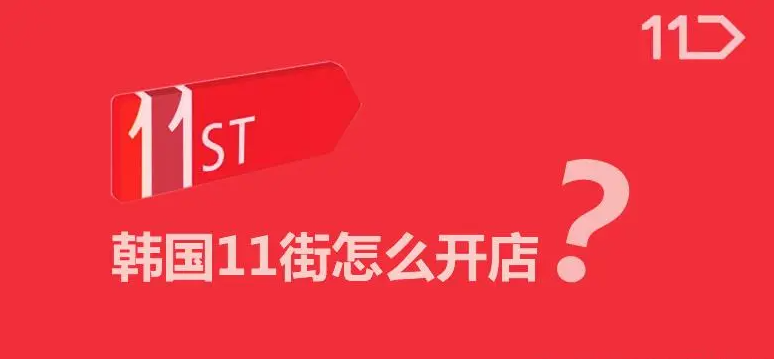 11

11ST

韩国11街怎么开店？